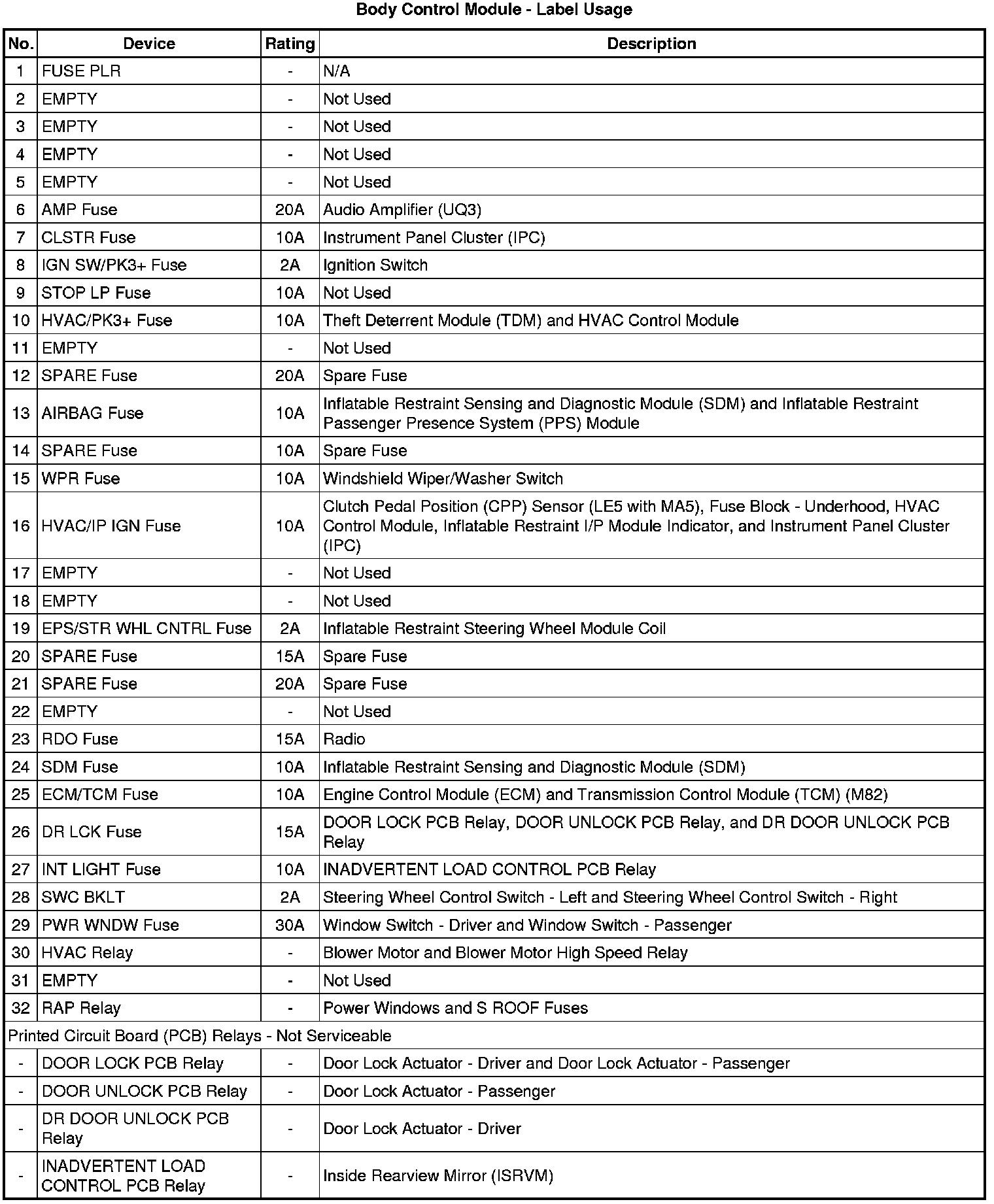 Body Control Module - Label Usage

| No. | Device | Rating | Description |
|---|---|---|---|
| 1 | FUSE PLR | - | N/A |
| 2 | EMPTY | - | Not Used |
| 3 | EMPTY | - | Not Used |
| 4 | EMPTY | - | Not Used |
| 5 | EMPTY | - | Not Used |
| 6 | AMP Fuse | 20A | Audio Amplifier (UQ3) |
| 7 | CLSTR Fuse | 10A | Instrument Panel Cluster (IPC) |
| 8 | IGN SW/PK3+ Fuse | 2A | Ignition Switch |
| 9 | STOP LP Fuse | 10A | Not Used |
| 10 | HVAC/PK3+ Fuse | 10A | Theft Deterrent Module (TDM) and HVAC Control Module |
| 11 | EMPTY | - | Not Used |
| 12 | SPARE Fuse | 20A | Spare Fuse |
| 13 | AIRBAG Fuse | 10A | Inflatable Restraint Sensing and Diagnostic Module (SDM) and Inflatable Restraint Passenger Presence System (PPS) Module |
| 14 | SPARE Fuse | 10A | Spare Fuse |
| 15 | WPR Fuse | 10A | Windshield Wiper/Washer Switch |
| 16 | HVAC/IP IGN Fuse | 10A | Clutch Pedal Position (CPP) Sensor (LE5 with MA5), Fuse Block - Underhood, HVAC Control Module, Inflatable Restraint I/P Module Indicator, and Instrument Panel Cluster (IPC) |
| 17 | EMPTY | - | Not Used |
| 18 | EMPTY | - | Not Used |
| 19 | EPS/STR WHL CNTRL Fuse | 2A | Inflatable Restraint Steering Wheel Module Coil |
| 20 | SPARE Fuse | 15A | Spare Fuse |
| 21 | SPARE Fuse | 20A | Spare Fuse |
| 22 | EMPTY | - | Not Used |
| 23 | RDO Fuse | 15A | Radio |
| 24 | SDM Fuse | 10A | Inflatable Restraint Sensing and Diagnostic Module (SDM) |
| 25 | ECM/TCM Fuse | 10A | Engine Control Module (ECM) and Transmission Control Module (TCM) (M82) |
| 26 | DR LCK Fuse | 15A | DOOR LOCK PCB Relay, DOOR UNLOCK PCB Relay, and DR DOOR UNLOCK PCB Relay |
| 27 | INT LIGHT Fuse | 10A | INADVERTENT LOAD CONTROL PCB Relay |
| 28 | SWC BKLT | 2A | Steering Wheel Control Switch - Left and Steering Wheel Control Switch - Right |
| 29 | PWR WNDW Fuse | 30A | Window Switch - Driver and Window Switch - Passenger |
| 30 | HVAC Relay | - | Blower Motor and Blower Motor High Speed Relay |
| 31 | EMPTY | - | Not Used |
| 32 | RAP Relay | - | Power Windows and S ROOF Fuses |
| Printed Circuit Board (PCB) Relays - Not Serviceable | | | |
| - | DOOR LOCK PCB Relay | - | Door Lock Actuator - Driver and Door Lock Actuator - Passenger |
| - | DOOR UNLOCK PCB Relay | - | Door Lock Actuator - Passenger |
| - | DR DOOR UNLOCK PCB Relay | - | Door Lock Actuator - Driver |
| - | INADVERTENT LOAD CONTROL PCB Relay | - | Inside Rearview Mirror (ISRVM) |